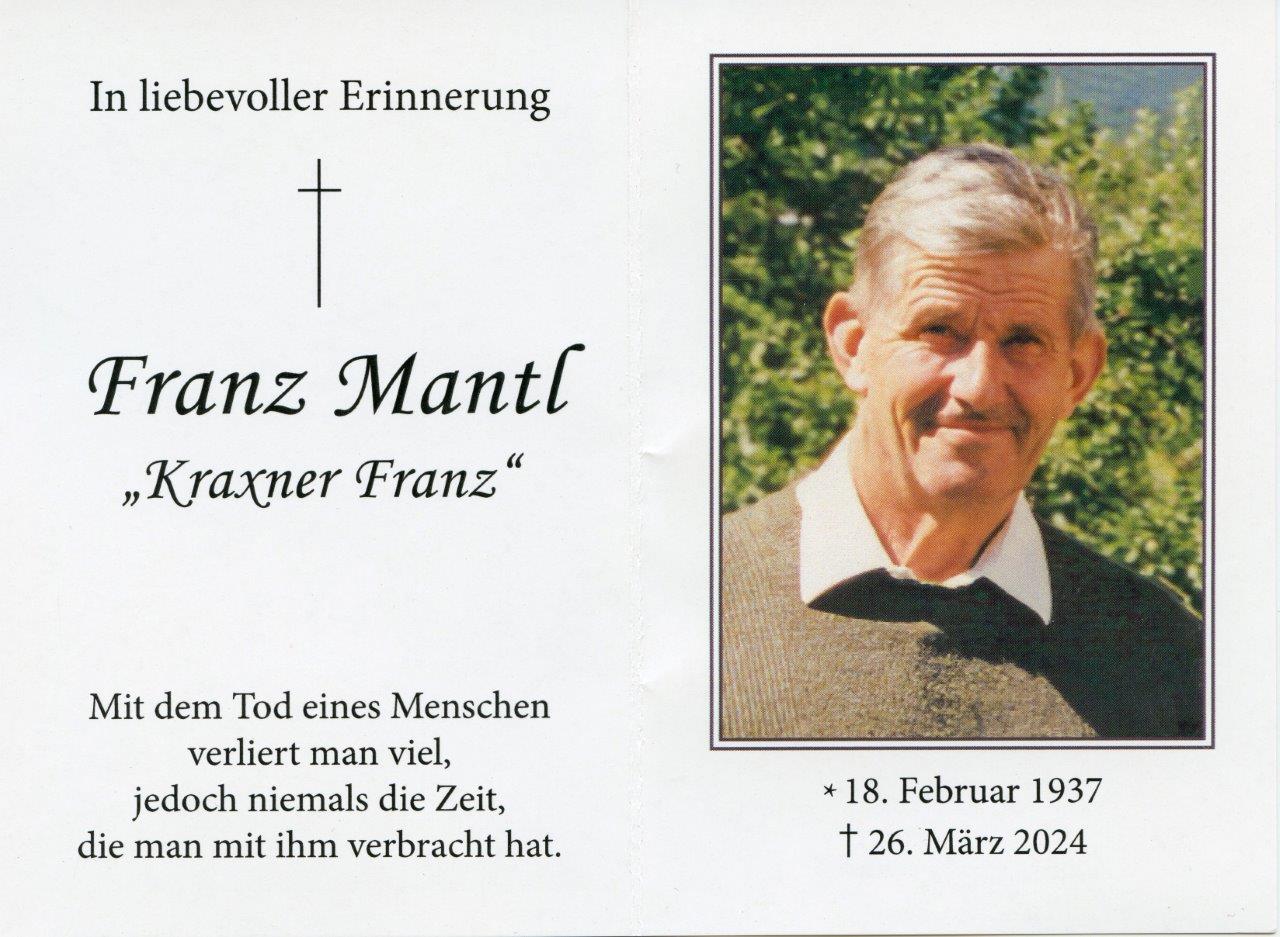 In liebevoller Erinnerung

Franz Mantl
„Kraxner Franz“

Mit dem Tod eines Menschen
verliert man viel,
jedoch niemals die Zeit,
die man mit ihm verbracht hat.

* 18. Februar 1937
† 26. März 2024